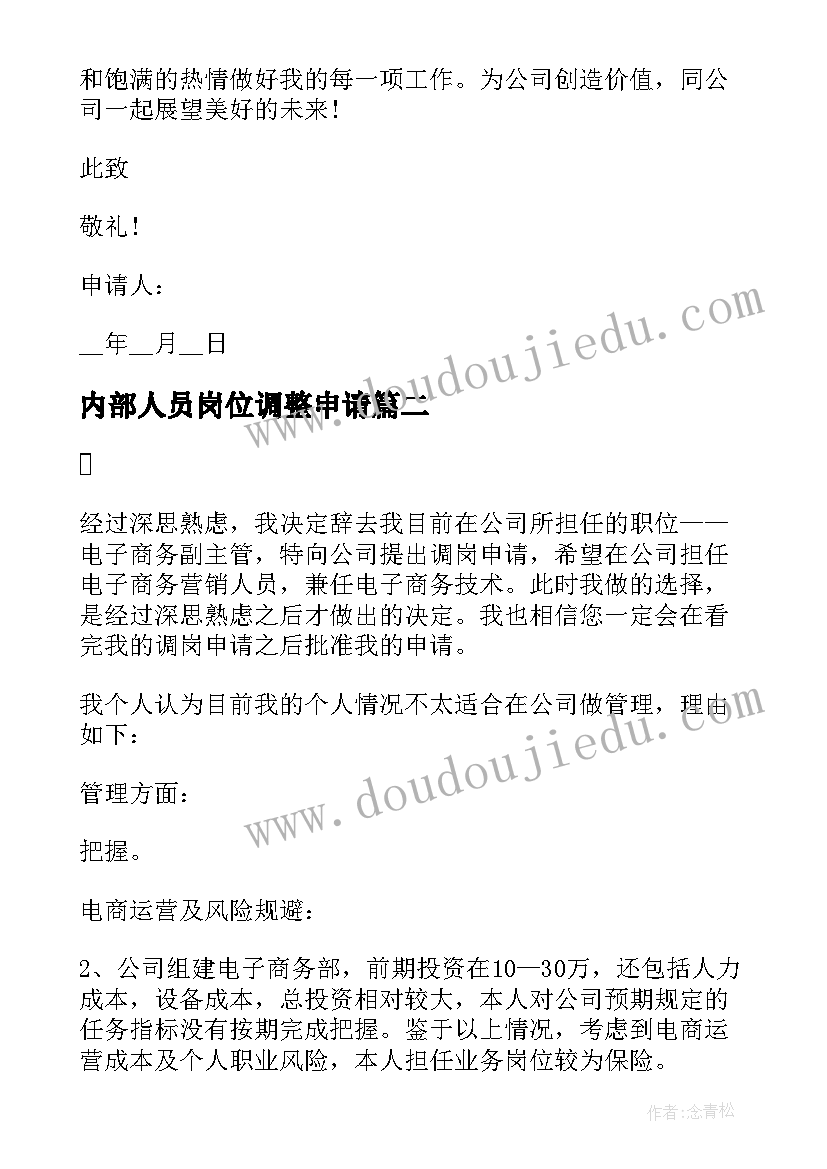 和饱满的热情做好我的每一项工作。为公司创造价值，同公司一起展望美好的未来！

此致

敬礼！

申请人：

__年__月__日

内部人员岗位调整申请篇二

经过深思熟虑，我决定辞去我目前在公司所担任的职位——电子商务副主管，特向公司提出调岗申请，希望在公司担任电子商务营销人员，兼任电子商务技术。此时我做的选择，是经过深思熟虑之后才做出的决定。我也相信您一定会在看完我的调岗申请之后批准我的申请。

我个人认为目前我的个人情况不太适合在公司做管理，理由如下：

管理方面：

把握。

电商运营及风险规避：

2、公司组建电子商务部，前期投资在10—30万，还包括人力成本，设备成本，总投资相对较大，本人对公司预期规定的任务指标没有按期完成把握。鉴于以上情况，考虑到电商运营成本及个人职业风险，本人担任业务岗位较为保险。

www.doudoujiedu.com

www.doudoujiedu.com

作者：念青松